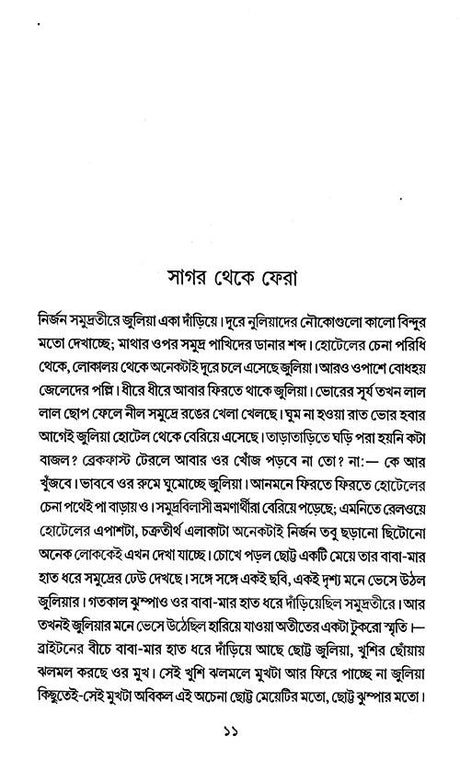 সাগর থেকে ফেরা

নির্জন সমুদ্রতীরে জুলিয়া একা দাঁড়িয়ে। দূরে নুলিয়াদের নৌকোগুলো কালো বিন্দুর মতো দেখাচ্ছে; মাথার ওপর সমুদ্র পাখিদের ডানার শব্দ। হোটেলের চেনা পরিধি থেকে, লোকালয় থেকে অনেকটাই দূরে চলে এসেছে জুলিয়া। আরও ওপাশে বোধহয় জেলেদের পল্লি। ধীরে ধীরে আবার ফিরতে থাকে জুলিয়া। ভোরের সূর্য তখন লাল লাল ছোপ ফেলে নীল সমুদ্রে রঙের খেলা খেলছে। ঘুম না হওয়া রাত ভোর হবার আগেই জুলিয়া হোটেল থেকে বেরিয়ে এসেছে। তাড়াতাড়িতে ঘড়ি পরা হয়নি কটা বাজল? ব্রেকফাস্ট টেবলে আবার ওর খোঁজ পড়বে না তো? না:— কে আর খুঁজবে। ভাববে ওর রুমে ঘুমোচ্ছে জুলিয়া। আনমনে ফিরতে ফিরতে হোটেলের চেনা পথেই পা বাড়ায় ও। সমুদ্রবিলাসী ভ্রমণার্থীরা বেরিয়ে পড়েছে; এমনিতে রেলওয়ে হোটেলের এপাশটা, চক্রতীর্থ এলাকাটা অনেকটাই নির্জন তবু ছড়ানো ছিটোনো অনেক লোককেই এখন দেখা যাচ্ছে। চোখে পড়ল ছোট্ট একটি মেয়ে তার বাবা-মার হাত ধরে সমুদ্রের ঢেউ দেখছে। সঙ্গে সঙ্গে একই ছবি, একই দৃশ্য মনে ভেসে উঠল জুলিয়ার। গতকাল ঝুম্পাও ওর বাবা-মার হাত ধরে দাঁড়িয়েছিল সমুদ্রতীরে। আর তখনই জুলিয়ার মনে ভেসে উঠেছিল হারিয়ে যাওয়া অতীতের একটা টুকরো স্মৃতি।— ব্রাইটনের বীচে বাবা-মার হাত ধরে দাঁড়িয়ে আছে ছোট্ট জুলিয়া, খুশির ছোঁয়ায় ঝলমল করছে ওর মুখ। সেই খুশি ঝলমলে মুখটা আর ফিরে পাচ্ছে না জুলিয়া কিছুতেই-সেই মুখটা অবিকল এই অচেনা ছোট্ট মেয়েটির মতো, ছোট্ট ঝুম্পার মতো।

১১